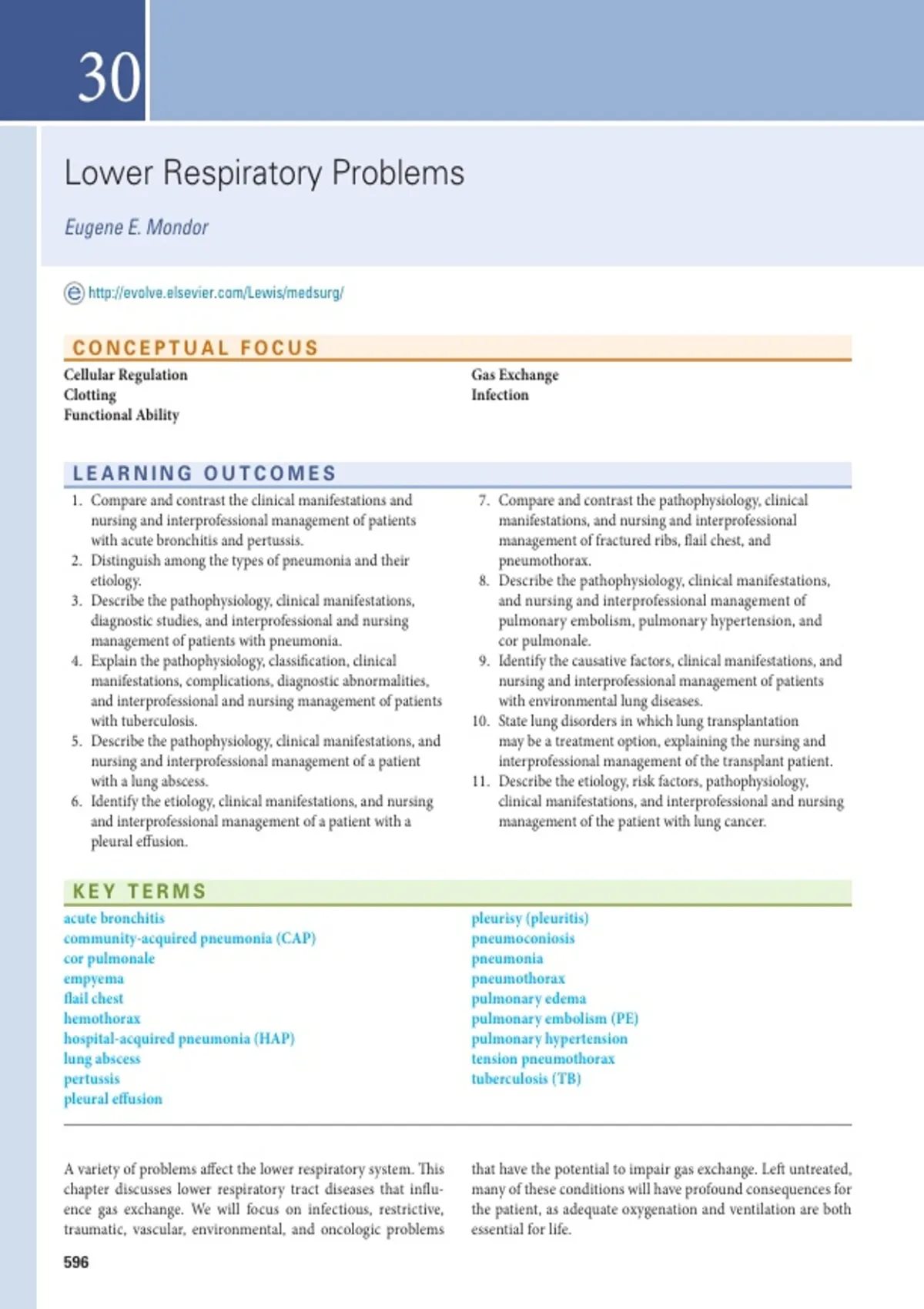 30

Lower Respiratory Problems

Eugene E. Mondor

http://evolve.elsevier.com/Lewis/medsurg/

CONCEPTUAL FOCUS

Cellular Regulation
Clotting
Functional Ability

Gas Exchange
Infection

LEARNING OUTCOMES

1. Compare and contrast the clinical manifestations and nursing and interprofessional management of patients with acute bronchitis and pertussis.
2. Distinguish among the types of pneumonia and their etiology.
3. Describe the pathophysiology, clinical manifestations, diagnostic studies, and interprofessional and nursing management of patients with pneumonia.
4. Explain the pathophysiology, classification, clinical manifestations, complications, diagnostic abnormalities, and interprofessional and nursing management of patients with tuberculosis.
5. Describe the pathophysiology, clinical manifestations, and nursing and interprofessional management of a patient with a lung abscess.
6. Identify the etiology, clinical manifestations, and nursing and interprofessional management of a patient with a pleural effusion.
7. Compare and contrast the pathophysiology, clinical manifestations, and nursing and interprofessional management of fractured ribs, flail chest, and pneumothorax.
8. Describe the pathophysiology, clinical manifestations, and nursing and interprofessional management of pulmonary embolism, pulmonary hypertension, and cor pulmonale.
9. Identify the causative factors, clinical manifestations, and nursing and interprofessional management of patients with environmental lung diseases.
10. State lung disorders in which lung transplantation may be a treatment option, explaining the nursing and interprofessional management of the transplant patient.
11. Describe the etiology, risk factors, pathophysiology, clinical manifestations, and interprofessional and nursing management of the patient with lung cancer.

KEY TERMS

acute bronchitis
community-acquired pneumonia (CAP)
cor pulmonale
empyema
flail chest
hemothorax
hospital-acquired pneumonia (HAP)
lung abscess
pertussis
pleural effusion

pleurisy (pleuritis)
pneumoconiosis
pneumonia
pneumothorax
pulmonary edema
pulmonary embolism (PE)
pulmonary hypertension
tension pneumothorax
tuberculosis (TB)

A variety of problems affect the lower respiratory system. This chapter discusses lower respiratory tract diseases that influence gas exchange. We will focus on infectious, restrictive, traumatic, vascular, environmental, and oncologic problems that have the potential to impair gas exchange. Left untreated, many of these conditions will have profound consequences for the patient, as adequate oxygenation and ventilation are both essential for life.

596